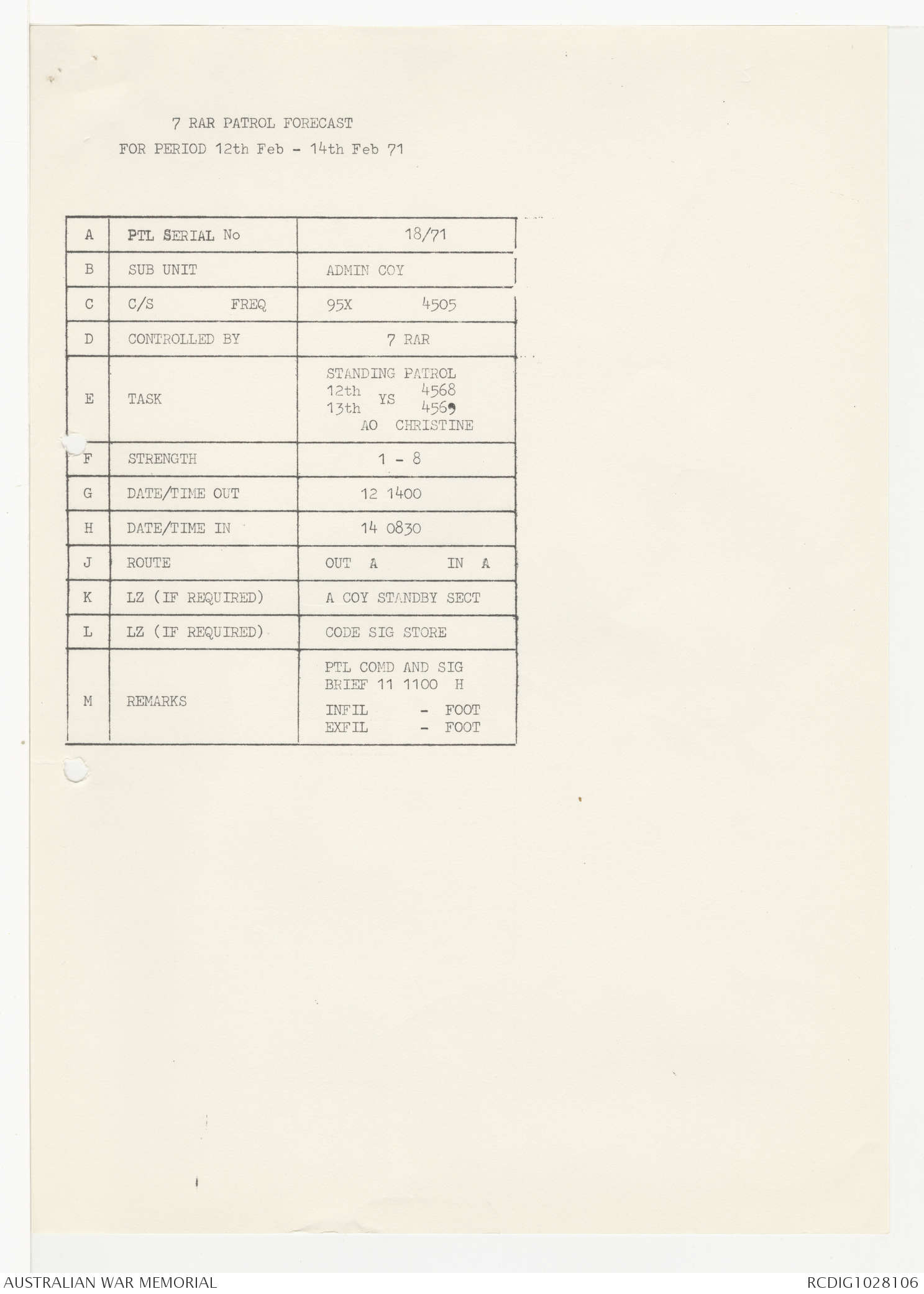 7 RAR PATROL FORECAST
FOR PERIOD 12th Feb - 14th Feb 71

| A | PTL SERIAL No | 18/71 |
|---|---|---|
| B | SUB UNIT | ADMIN COY |
| C | C/S FREQ | 95X 4505 |
| D | CONTROLLED BY | 7 RAR |
| E | TASK | STANDING PATROL 12th YS 4568 13th YS 4569 AO CHRISTINE |
| F | STRENGTH | 1 - 8 |
| G | DATE/TIME OUT | 12 1400 |
| H | DATE/TIME IN | 14 0830 |
| J | ROUTE | OUT A IN A |
| K | LZ (IF REQUIRED) | A COY STANDBY SECT |
| L | LZ (IF REQUIRED) | CODE SIG STORE |
| M | REMARKS | PTL COMD AND SIG BRIEF 11 1100 H INFIL - FOOT EXFIL - FOOT |

AUSTRALIAN WAR MEMORIAL
RCDIG1028106